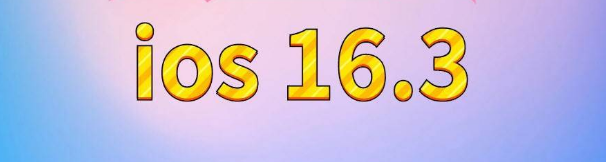 ios 16.3